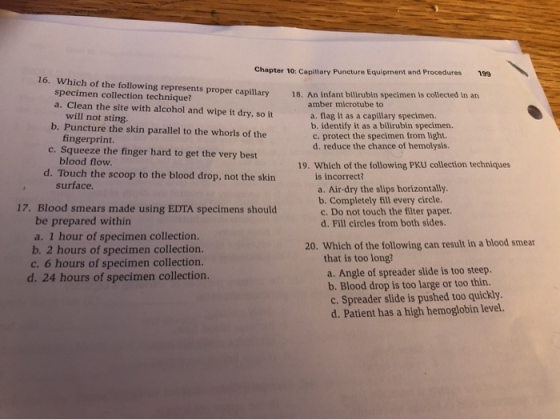 Chapter 10: Capillary Puncture Equipment and Procedures 199

16. Which of the following represents proper capillary specimen collection technique?
a. Clean the site with alcohol and wipe it dry, so it will not sting.
b. Puncture the skin parallel to the whorls of the fingerprint.
c. Squeeze the finger hard to get the very best blood flow.
d. Touch the scoop to the blood drop, not the skin surface.

17. Blood smears made using EDTA specimens should be prepared within
a. 1 hour of specimen collection.
b. 2 hours of specimen collection.
c. 6 hours of specimen collection.
d. 24 hours of specimen collection.

18. An infant bilirubin specimen is collected in an amber microtube to
a. flag it as a capillary specimen.
b. identify it as a bilirubin specimen.
c. protect the specimen from light.
d. reduce the chance of hemolysis.

19. Which of the following PKU collection techniques is incorrect?
a. Air-dry the slips horizontally.
b. Completely fill every circle.
c. Do not touch the filter paper.
d. Fill circles from both sides.

20. Which of the following can result in a blood smear that is too long?
a. Angle of spreader slide is too steep.
b. Blood drop is too large or too thin.
c. Spreader slide is pushed too quickly.
d. Patient has a high hemoglobin level.